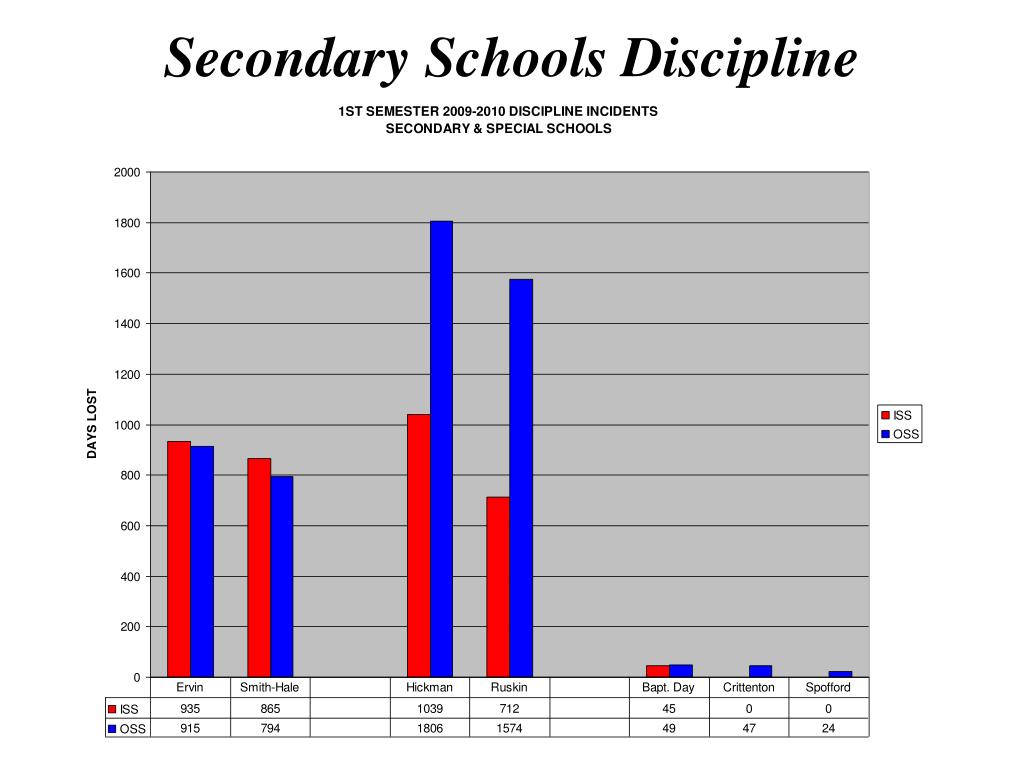 Secondary Schools Discipline

1ST SEMESTER 2009-2010 DISCIPLINE INCIDENTS
SECONDARY & SPECIAL SCHOOLS

DAYS LOST

2000
1800
1600
1400
1200
1000
800
600
400
200
0

ISS
OSS

|  | Ervin | Smith-Hale |  | Hickman | Ruskin |  | Bapt. Day | Crittenton | Spofford |
|---|---|---|---|---|---|---|---|---|---|
| ISS | 935 | 865 |  | 1039 | 712 |  | 45 | 0 | 0 |
| OSS | 915 | 794 |  | 1806 | 1574 |  | 49 | 47 | 24 |